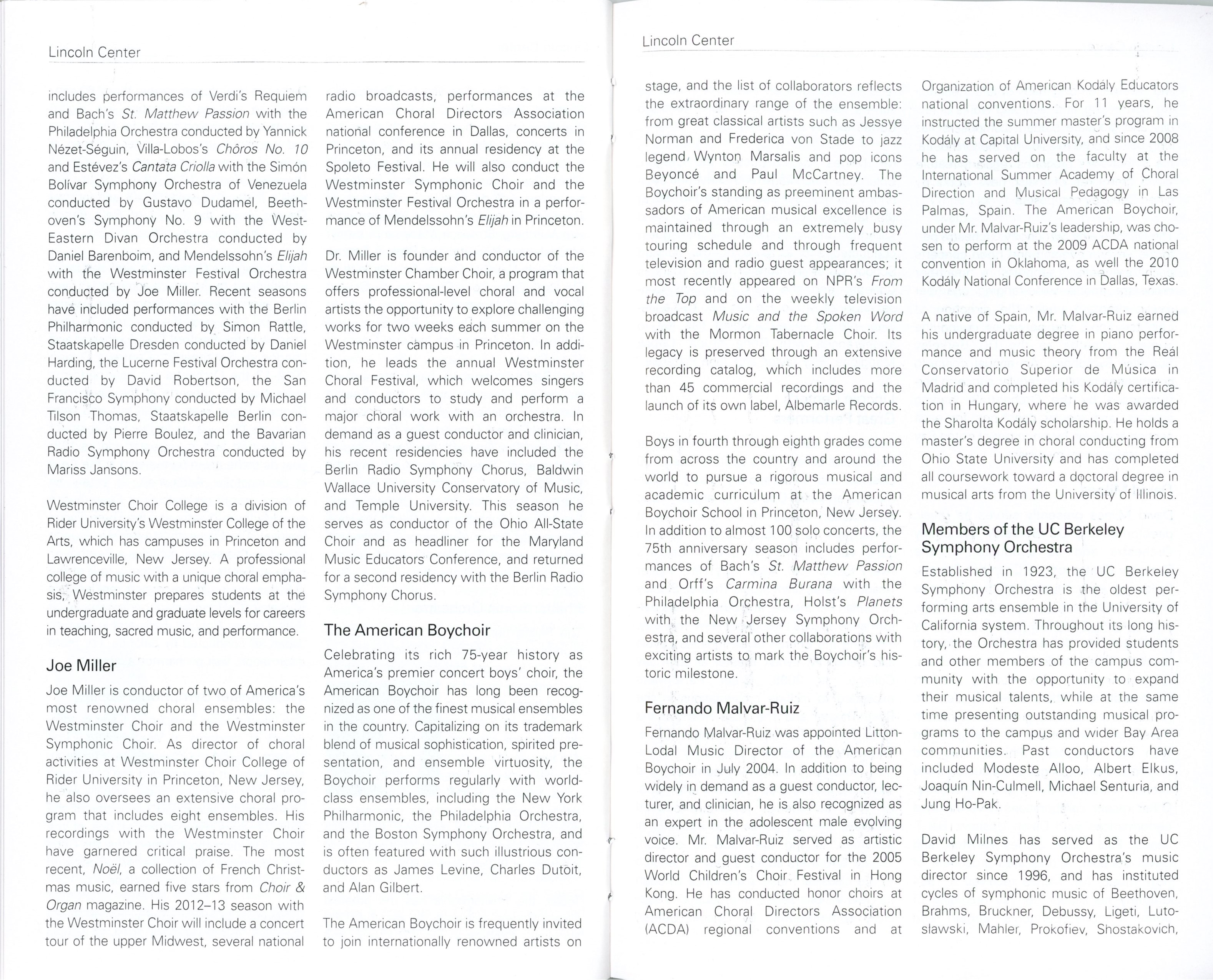 Lincoln Center

includes performances of Verdi's Requiem and Bach's St. Matthew Passion with the Philadelphia Orchestra conducted by Yannick Nézet-Séguin, Villa-Lobos's Chôros No. 10 and Estévez's Cantata Criolla with the Simón Bolívar Symphony Orchestra of Venezuela conducted by Gustavo Dudamel, Beethoven's Symphony No. 9 with the West-Eastern Divan Orchestra conducted by Daniel Barenboim, and Mendelssohn's Elijah with the Westminster Festival Orchestra conducted by Joe Miller. Recent seasons have included performances with the Berlin Philharmonic conducted by Simon Rattle, Staatskapelle Dresden conducted by Daniel Harding, the Lucerne Festival Orchestra conducted by David Robertson, the San Francisco Symphony conducted by Michael Tilson Thomas, Staatskapelle Berlin conducted by Pierre Boulez, and the Bavarian Radio Symphony Orchestra conducted by Mariss Jansons.

Westminster Choir College is a division of Rider University's Westminster College of the Arts, which has campuses in Princeton and Lawrenceville, New Jersey. A professional college of music with a unique choral emphasis, Westminster prepares students at the undergraduate and graduate levels for careers in teaching, sacred music, and performance.

Joe Miller

Joe Miller is conductor of two of America's most renowned choral ensembles: the Westminster Choir and the Westminster Symphonic Choir. As director of choral activities at Westminster Choir College of Rider University in Princeton, New Jersey, he also oversees an extensive choral program that includes eight ensembles. His recordings with the Westminster Choir have garnered critical praise. The most recent, Noël, a collection of French Christmas music, earned five stars from Choir & Organ magazine. His 2012–13 season with the Westminster Choir will include a concert tour of the upper Midwest, several national radio broadcasts, performances at the American Choral Directors Association national conference in Dallas, concerts in Princeton, and its annual residency at the Spoleto Festival. He will also conduct the Westminster Symphonic Choir and the Westminster Festival Orchestra in a performance of Mendelssohn's Elijah in Princeton.

Dr. Miller is founder and conductor of the Westminster Chamber Choir, a program that offers professional-level choral and vocal artists the opportunity to explore challenging works for two weeks each summer on the Westminster campus in Princeton. In addition, he leads the annual Westminster Choral Festival, which welcomes singers and conductors to study and perform a major choral work with an orchestra. In demand as a guest conductor and clinician, his recent residencies have included the Berlin Radio Symphony Chorus, Baldwin Wallace University Conservatory of Music, and Temple University. This season he serves as conductor of the Ohio All-State Choir and as headliner for the Maryland Music Educators Conference, and returned for a second residency with the Berlin Radio Symphony Chorus.

The American Boychoir

Celebrating its rich 75-year history as America's premier concert boys' choir, the American Boychoir has long been recognized as one of the finest musical ensembles in the country. Capitalizing on its trademark blend of musical sophistication, spirited presentation, and ensemble virtuosity, the Boychoir performs regularly with world-class ensembles, including the New York Philharmonic, the Philadelphia Orchestra, and the Boston Symphony Orchestra, and is often featured with such illustrious conductors as James Levine, Charles Dutoit, and Alan Gilbert.

The American Boychoir is frequently invited to join internationally renowned artists on

Lincoln Center

stage, and the list of collaborators reflects the extraordinary range of the ensemble: from great classical artists such as Jessye Norman and Frederica von Stade to jazz legend Wynton Marsalis and pop icons Beyoncé and Paul McCartney. The Boychoir's standing as preeminent ambassadors of American musical excellence is maintained through an extremely busy touring schedule and through frequent television and radio guest appearances; it most recently appeared on NPR's From the Top and on the weekly television broadcast Music and the Spoken Word with the Mormon Tabernacle Choir. Its legacy is preserved through an extensive recording catalog, which includes more than 45 commercial recordings and the launch of its own label, Albemarle Records.

Boys in fourth through eighth grades come from across the country and around the world to pursue a rigorous musical and academic curriculum at the American Boychoir School in Princeton, New Jersey. In addition to almost 100 solo concerts, the 75th anniversary season includes performances of Bach's St. Matthew Passion and Orff's Carmina Burana with the Philadelphia Orchestra, Holst's Planets with the New Jersey Symphony Orchestra, and several other collaborations with exciting artists to mark the Boychoir's historic milestone.

Fernando Malvar-Ruiz

Fernando Malvar-Ruiz was appointed Litton-Lodal Music Director of the American Boychoir in July 2004. In addition to being widely in demand as a guest conductor, lecturer, and clinician, he is also recognized as an expert in the adolescent male evolving voice. Mr. Malvar-Ruiz served as artistic director and guest conductor for the 2005 World Children's Choir Festival in Hong Kong. He has conducted honor choirs at American Choral Directors Association (ACDA) regional conventions and at Organization of American Kodály Educators national conventions. For 11 years, he instructed the summer master's program in Kodály at Capital University, and since 2008 he has served on the faculty at the International Summer Academy of Choral Direction and Musical Pedagogy in Las Palmas, Spain. The American Boychoir, under Mr. Malvar-Ruiz's leadership, was chosen to perform at the 2009 ACDA national convention in Oklahoma, as well the 2010 Kodály National Conference in Dallas, Texas.

A native of Spain, Mr. Malvar-Ruiz earned his undergraduate degree in piano performance and music theory from the Real Conservatorio Superior de Música in Madrid and completed his Kodály certification in Hungary, where he was awarded the Sharolta Kodály scholarship. He holds a master's degree in choral conducting from Ohio State University and has completed all coursework toward a doctoral degree in musical arts from the University of Illinois.

Members of the UC Berkeley Symphony Orchestra

Established in 1923, the UC Berkeley Symphony Orchestra is the oldest performing arts ensemble in the University of California system. Throughout its long history, the Orchestra has provided students and other members of the campus community with the opportunity to expand their musical talents, while at the same time presenting outstanding musical programs to the campus and wider Bay Area communities. Past conductors have included Modeste Alloo, Albert Elkus, Joaquín Nin-Culmell, Michael Senturia, and Jung Ho-Pak.

David Milnes has served as the UC Berkeley Symphony Orchestra's music director since 1996, and has instituted cycles of symphonic music of Beethoven, Brahms, Bruckner, Debussy, Ligeti, Lutoslawski, Mahler, Prokofiev, Shostakovich,